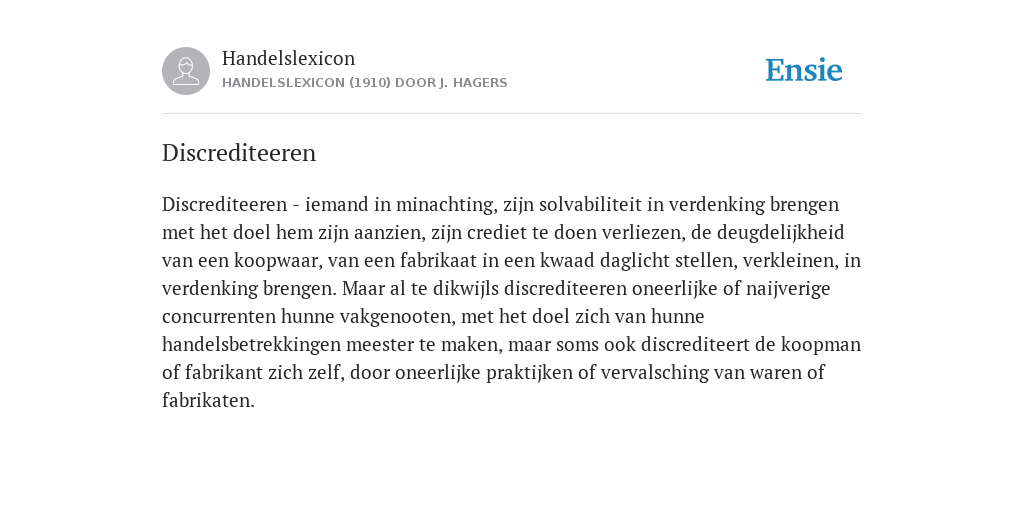 Handelslexicon
HANDELSLEXICON (1910) DOOR J. HAGERS

Ensie

Discrediteeren

Discrediteeren - iemand in minachting, zijn solvabiliteit in verdenking brengen met het doel hem zijn aanzien, zijn crediet te doen verliezen, de deugdelijkheid van een koopwaar, van een fabrikaat in een kwaad daglicht stellen, verkleinen, in verdenking brengen. Maar al te dikwijls discrediteeren oneerlijke of naijverige concurrenten hunne vakgenooten, met het doel zich van hunne handelsbetrekkingen meester te maken, maar soms ook discrediteert de koopman of fabrikant zich zelf, door oneerlijke praktijken of vervalsching van waren of fabrikaten.